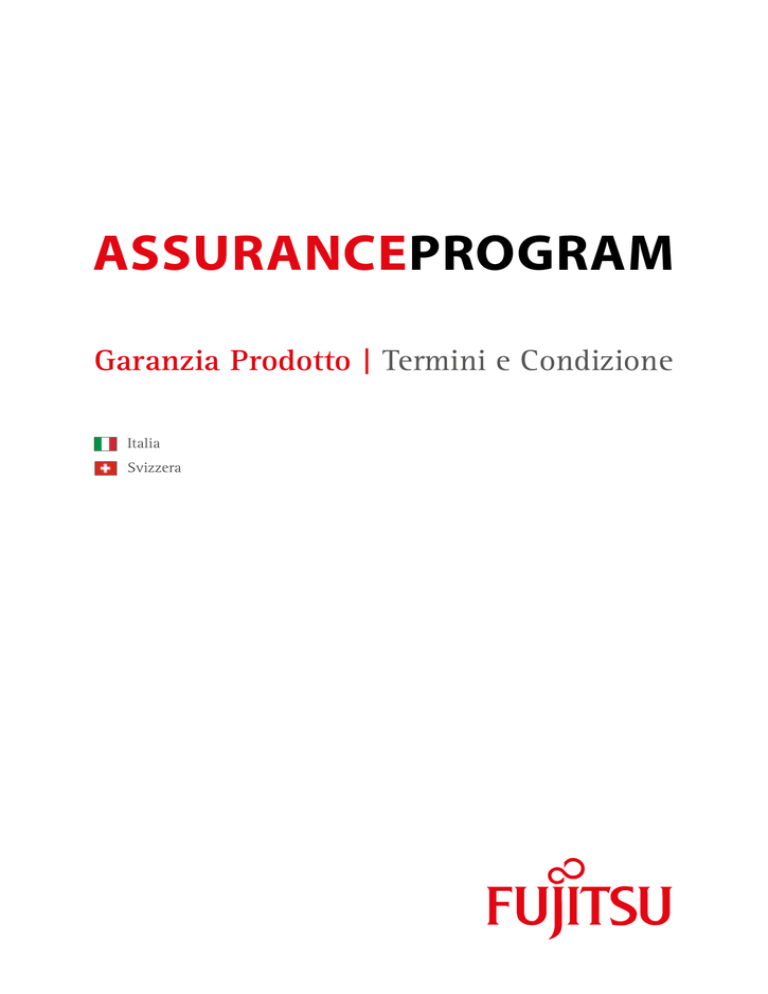 ASSURANCEPROGRAM

Garanzia Prodotto | Termini e Condizione

Italia
Svizzera

FUJITSU